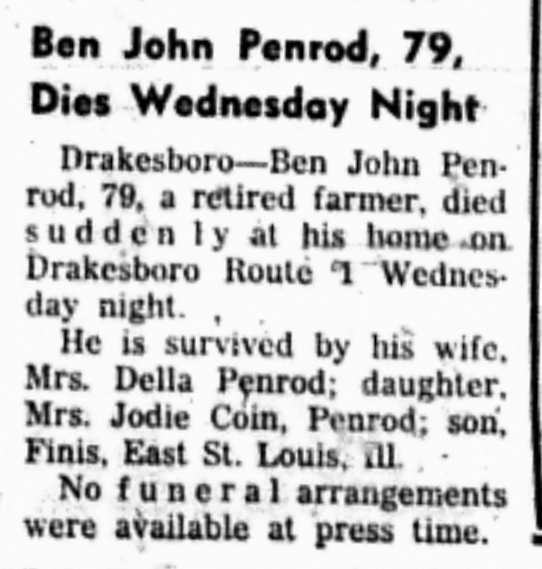 Ben John Penrod, 79, Dies Wednesday Night

Drakesboro—Ben John Penrod, 79, a retired farmer, died suddenly at his home on Drakesboro Route 1 Wednesday night.

He is survived by his wife, Mrs. Della Penrod; daughter, Mrs. Jodie Coin, Penrod; son, Finis, East St. Louis, Ill.

No funeral arrangements were available at press time.